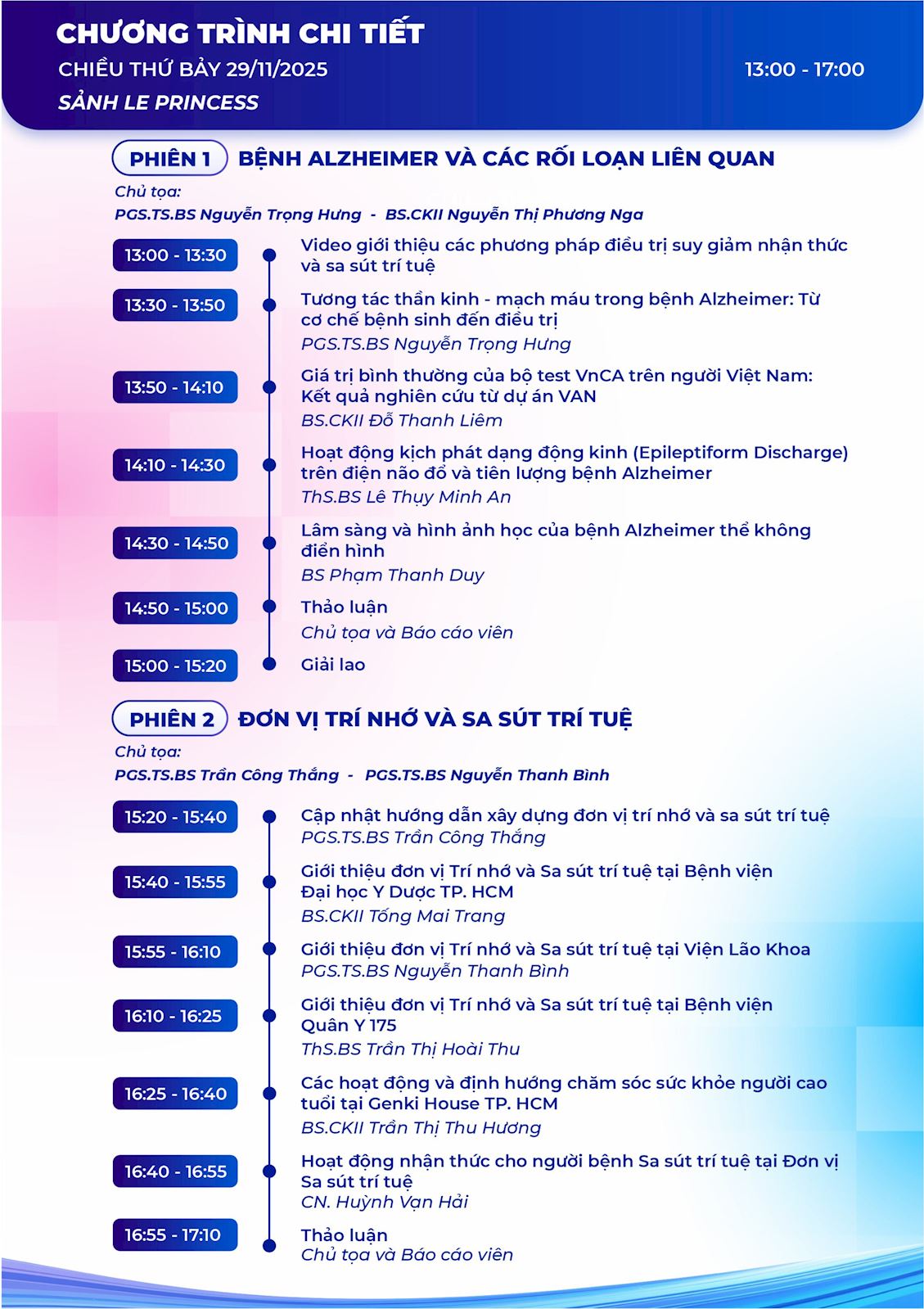 CHƯƠNG TRÌNH CHI TIẾT
CHIỀU THỨ BẢY 29/11/2025
13:00 - 17:00
SẢNH LE PRINCESS

PHIÊN 1 BỆNH ALZHEIMER VÀ CÁC RỐI LOẠN LIÊN QUAN
Chủ tọa:
PGS.TS.BS Nguyễn Trọng Hưng - BS.CKII Nguyễn Thị Phương Nga

13:00 - 13:30
Video giới thiệu các phương pháp điều trị suy giảm nhận thức và sa sút trí tuệ

13:30 - 13:50
Tương tác thần kinh - mạch máu trong bệnh Alzheimer: Từ cơ chế bệnh sinh đến điều trị
PGS.TS.BS Nguyễn Trọng Hưng

13:50 - 14:10
Giá trị bình thường của bộ test VnCA trên người Việt Nam: Kết quả nghiên cứu từ dự án VAN
BS.CKII Đỗ Thanh Liêm

14:10 - 14:30
Hoạt động kịch phát dạng động kinh (Epileptiform Discharge) trên điện não đồ và tiên lượng bệnh Alzheimer
ThS.BS Lê Thụy Minh An

14:30 - 14:50
Lâm sàng và hình ảnh học của bệnh Alzheimer thể không điển hình
BS Phạm Thanh Duy

14:50 - 15:00
Thảo luận
Chủ tọa và Báo cáo viên

15:00 - 15:20
Giải lao

PHIÊN 2 ĐƠN VỊ TRÍ NHỚ VÀ SA SÚT TRÍ TUỆ
Chủ tọa:
PGS.TS.BS Trần Công Thắng - PGS.TS.BS Nguyễn Thanh Bình

15:20 - 15:40
Cập nhật hướng dẫn xây dựng đơn vị trí nhớ và sa sút trí tuệ
PGS.TS.BS Trần Công Thắng

15:40 - 15:55
Giới thiệu đơn vị Trí nhớ và Sa sút trí tuệ tại Bệnh viện Đại học Y Dược TP. HCM
BS.CKII Tống Mai Trang

15:55 - 16:10
Giới thiệu đơn vị Trí nhớ và Sa sút trí tuệ tại Viện Lão Khoa
PGS.TS.BS Nguyễn Thanh Bình

16:10 - 16:25
Giới thiệu đơn vị Trí nhớ và Sa sút trí tuệ tại Bệnh viện Quân Y 175
ThS.BS Trần Thị Hoài Thu

16:25 - 16:40
Các hoạt động và định hướng chăm sóc sức khỏe người cao tuổi tại Genki House TP. HCM
BS.CKII Trần Thị Thu Hương

16:40 - 16:55
Hoạt động nhận thức cho người bệnh Sa sút trí tuệ tại Đơn vị Sa sút trí tuệ
CN. Huỳnh Vạn Hải

16:55 - 17:10
Thảo luận
Chủ tọa và Báo cáo viên